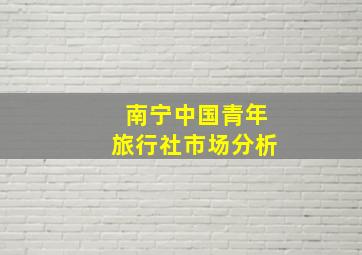 南宁中国青年
旅行社市场分析